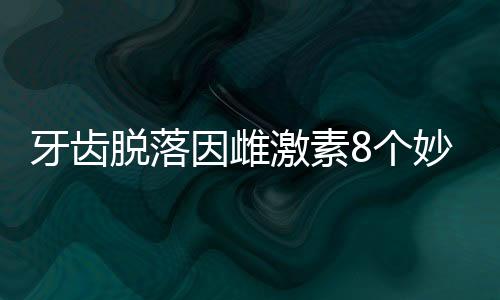 牙齿脱落因雌激素8个妙